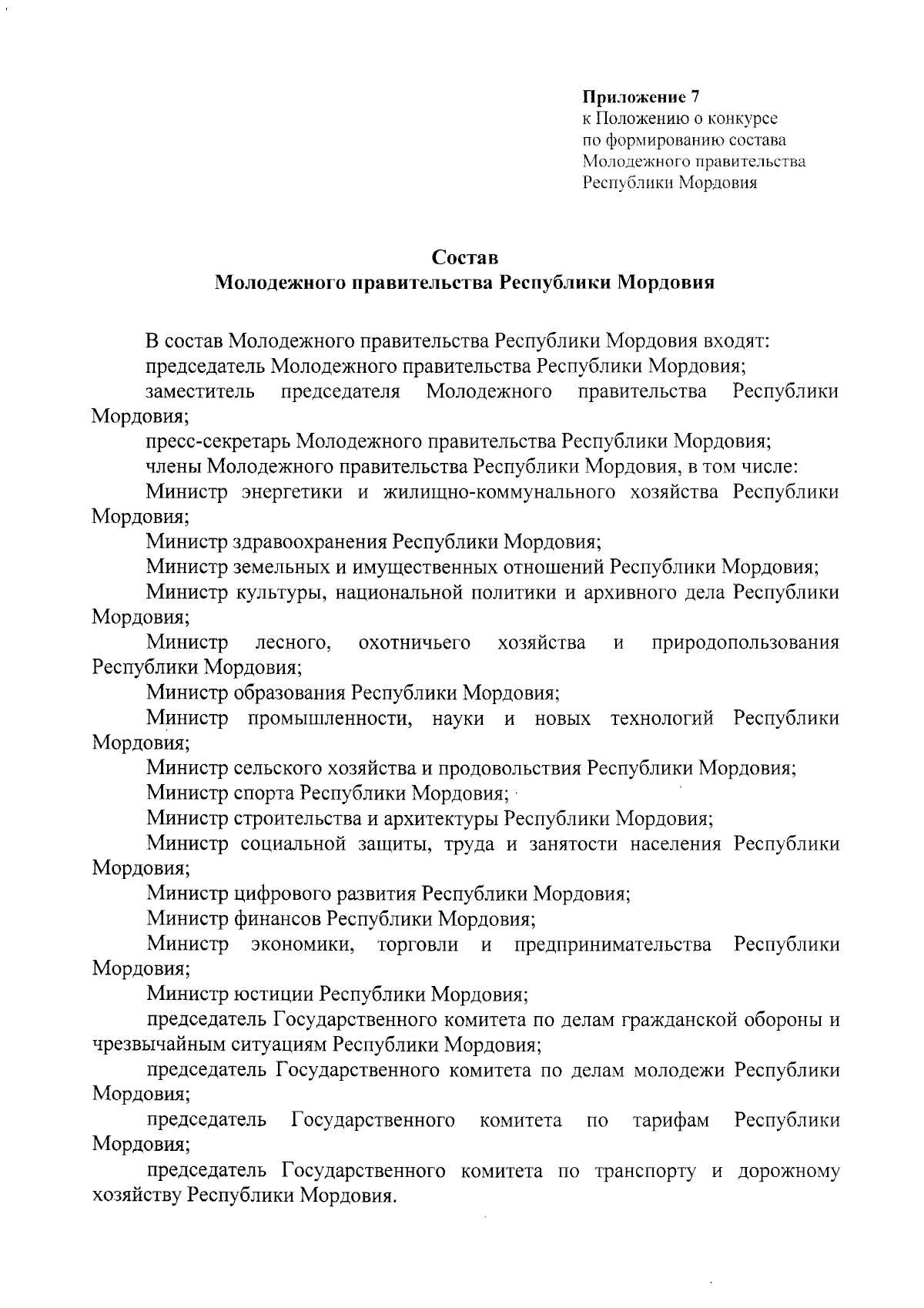 Приложение 7
к Положению о конкурсе
по формированию состава
Молодежного правительства
Республики Мордовия

Состав
Молодежного правительства Республики Мордовия

В состав Молодежного правительства Республики Мордовия входят:

председатель Молодежного правительства Республики Мордовия;

заместитель председателя Молодежного правительства Республики Мордовия;

пресс-секретарь Молодежного правительства Республики Мордовия;

члены Молодежного правительства Республики Мордовия, в том числе:

Министр энергетики и жилищно-коммунального хозяйства Республики Мордовия;

Министр здравоохранения Республики Мордовия;

Министр земельных и имущественных отношений Республики Мордовия;

Министр культуры, национальной политики и архивного дела Республики Мордовия;

Министр лесного, охотничьего хозяйства и природопользования Республики Мордовия;

Министр образования Республики Мордовия;

Министр промышленности, науки и новых технологий Республики Мордовия;

Министр сельского хозяйства и продовольствия Республики Мордовия;

Министр спорта Республики Мордовия;

Министр строительства и архитектуры Республики Мордовия;

Министр социальной защиты, труда и занятости населения Республики Мордовия;

Министр цифрового развития Республики Мордовия;

Министр финансов Республики Мордовия;

Министр экономики, торговли и предпринимательства Республики Мордовия;

Министр юстиции Республики Мордовия;

председатель Государственного комитета по делам гражданской обороны и чрезвычайным ситуациям Республики Мордовия;

председатель Государственного комитета по делам молодежи Республики Мордовия;

председатель Государственного комитета по тарифам Республики Мордовия;

председатель Государственного комитета по транспорту и дорожному хозяйству Республики Мордовия.